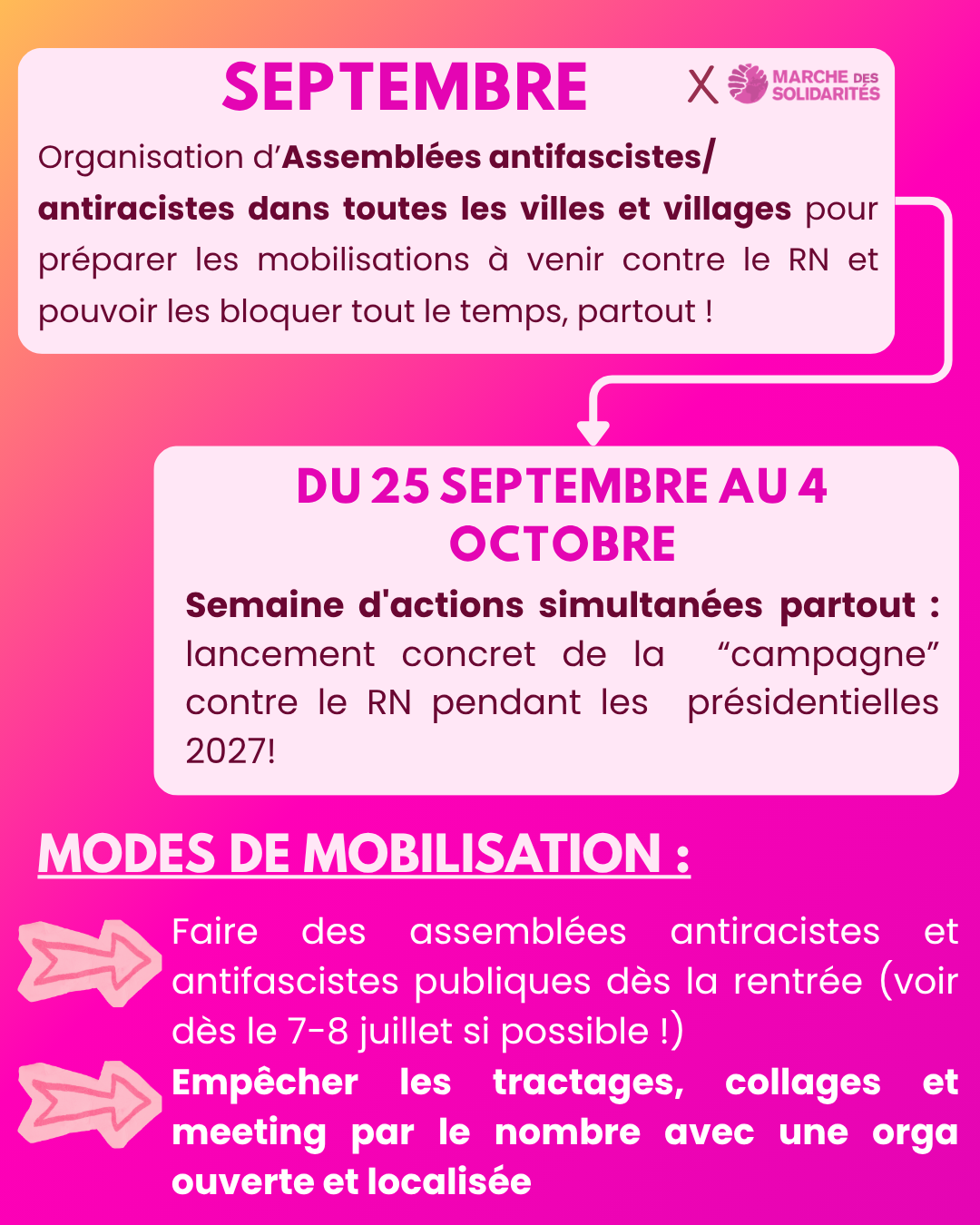 SEPTEMBRE

X MARCHE DES SOLIDARITÉS

Organisation d'Assemblées antifascistes/ antiracistes dans toutes les villes et villages pour préparer les mobilisations à venir contre le RN et pouvoir les bloquer tout le temps, partout !

DU 25 SEPTEMBRE AU 4 OCTOBRE

Semaine d'actions simultanées partout : lancement concret de la "campagne" contre le RN pendant les présidentielles 2027!

MODES DE MOBILISATION :

Faire des assemblées antiracistes et antifascistes publiques dès la rentrée (voir dès le 7-8 juillet si possible !)

Empêcher les tractages, collages et meeting par le nombre avec une orga ouverte et localisée